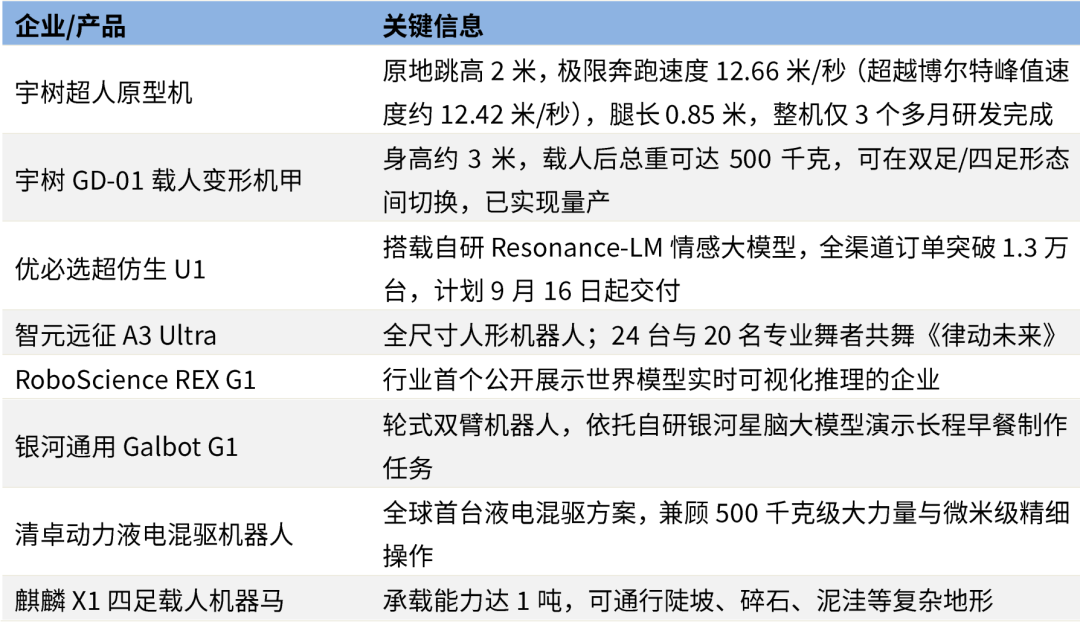 | 企业/产品 | 关键信息 |
|---|---|
| 宇树超人原型机 | 原地跳高2米，极限奔跑速度12.66米/秒（超越博尔特峰值速度约12.42米/秒），腿长0.85米，整机仅3个多月研发完成 |
| 宇树GD-01载人变形机甲 | 身高约3米，载人后总重可达500千克，可在双足/四足形态间切换，已实现量产 |
| 优必选超仿生U1 | 搭载自研Resonance-LM情感大模型，全渠道订单突破1.3万台，计划9月16日起交付 |
| 智元远征A3 Ultra | 全尺寸人形机器人；24台与20名专业舞者共舞《律动未来》 |
| RoboScience REX G1 | 行业首个公开展示世界模型实时可视化推理的企业 |
| 银河通用Galbot G1 | 轮式双臂机器人，依托自研银河星脑大模型演示长程早餐制作任务 |
| 清卓动力液电混驱机器人 | 全球首台液电混驱方案，兼顾500千克级大力量与微米级精细操作 |
| 麒麟X1四足载人机器马 | 承载能力达1吨，可通行陡坡、碎石、泥洼等复杂地形 |